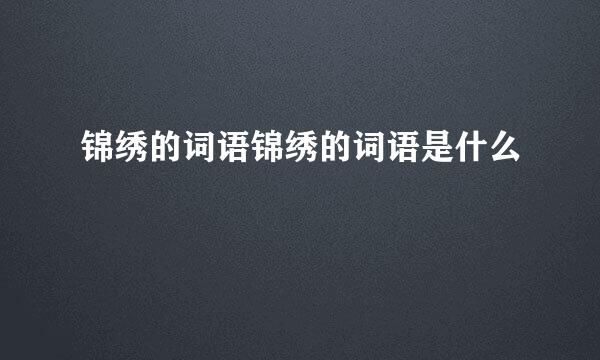 锦绣的词语锦绣的词语是什么